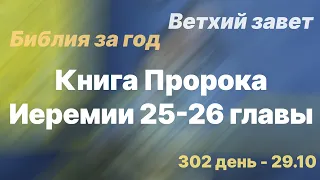 Ветхий завет
Библия за год

Книга Пророка Иеремии 25-26 главы

302 день - 29.10